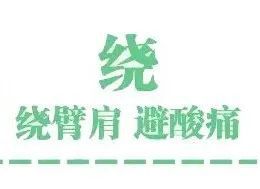 绕

绕臂肩 避酸痛